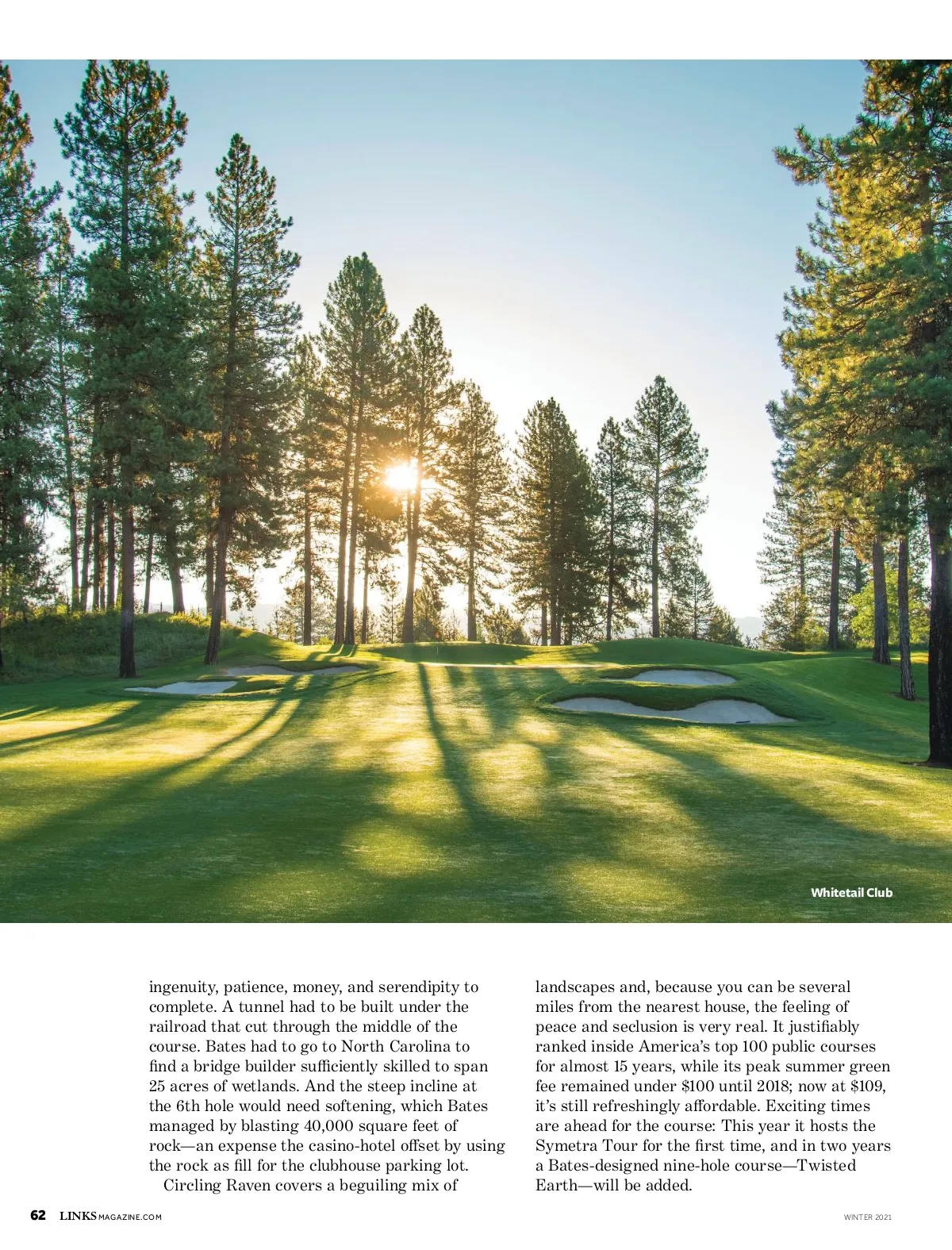 Whitetail Club

ingenuity, patience, money, and serendipity to complete. A tunnel had to be built under the railroad that cut through the middle of the course. Bates had to go to North Carolina to find a bridge builder sufficiently skilled to span 25 acres of wetlands. And the steep incline at the 6th hole would need softening, which Bates managed by blasting 40,000 square feet of rock—an expense the casino-hotel offset by using the rock as fill for the clubhouse parking lot.

Circling Raven covers a beguiling mix of landscapes and, because you can be several miles from the nearest house, the feeling of peace and seclusion is very real. It justifiably ranked inside America's top 100 public courses for almost 15 years, while its peak summer green fee remained under $100 until 2018; now at $109, it's still refreshingly affordable. Exciting times are ahead for the course: This year it hosts the Symetra Tour for the first time, and in two years a Bates-designed nine-hole course—Twisted Earth—will be added.

62 LINKSMAGAZINE.COM

WINTER 2021